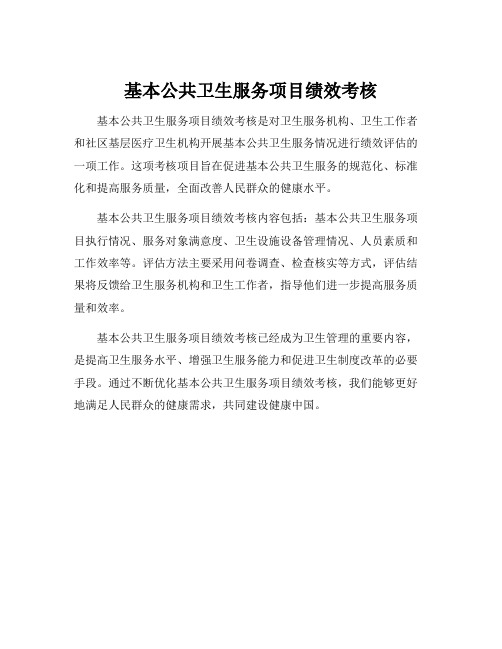 基本公共卫生服务项目绩效考核

基本公共卫生服务项目绩效考核是对卫生服务机构、卫生工作者和社区基层医疗卫生机构开展基本公共卫生服务情况进行绩效评估的一项工作。这项考核项目旨在促进基本公共卫生服务的规范化、标准化和提高服务质量，全面改善人民群众的健康水平。

基本公共卫生服务项目绩效考核内容包括：基本公共卫生服务项目执行情况、服务对象满意度、卫生设施设备管理情况、人员素质和工作效率等。评估方法主要采用问卷调查、检查核实等方式，评估结果将反馈给卫生服务机构和卫生工作者，指导他们进一步提高服务质量和效率。

基本公共卫生服务项目绩效考核已经成为卫生管理的重要内容，是提高卫生服务水平、增强卫生服务能力和促进卫生制度改革的必要手段。通过不断优化基本公共卫生服务项目绩效考核，我们能够更好地满足人民群众的健康需求，共同建设健康中国。